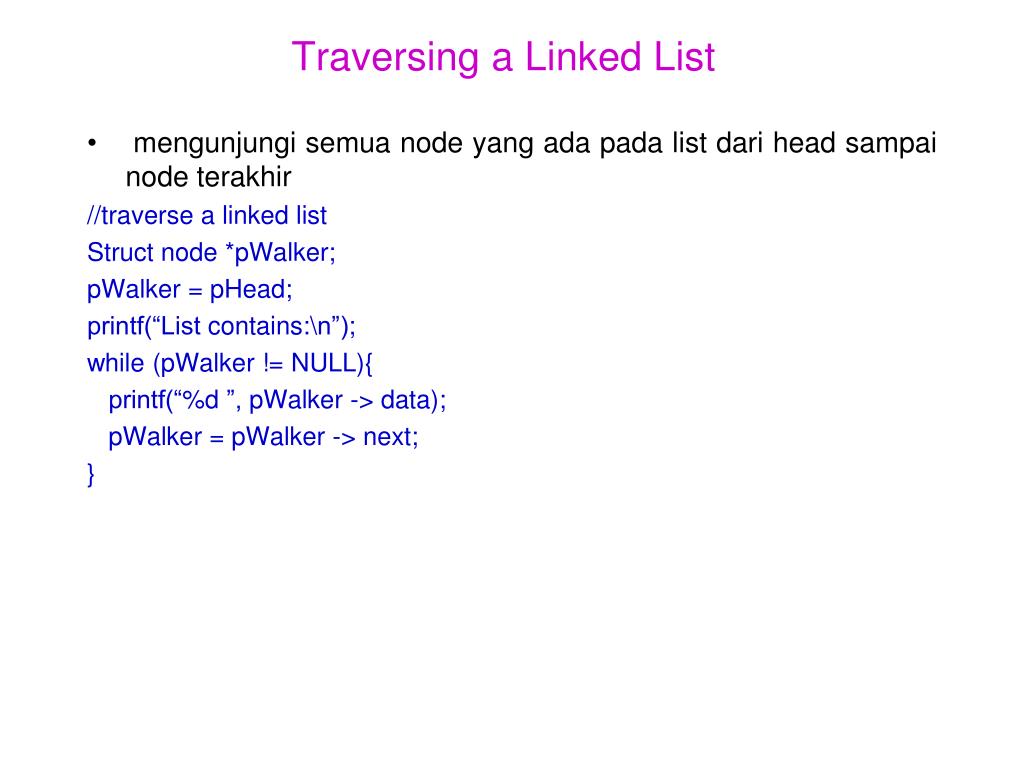 Traversing a Linked List

• mengunjungi semua node yang ada pada list dari head sampai node terakhir

//traverse a linked list
Struct node *pWalker;
pWalker = pHead;
printf(“List contains:\n”);
while (pWalker != NULL){
printf(“%d ”, pWalker -> data);
pWalker = pWalker -> next;
}